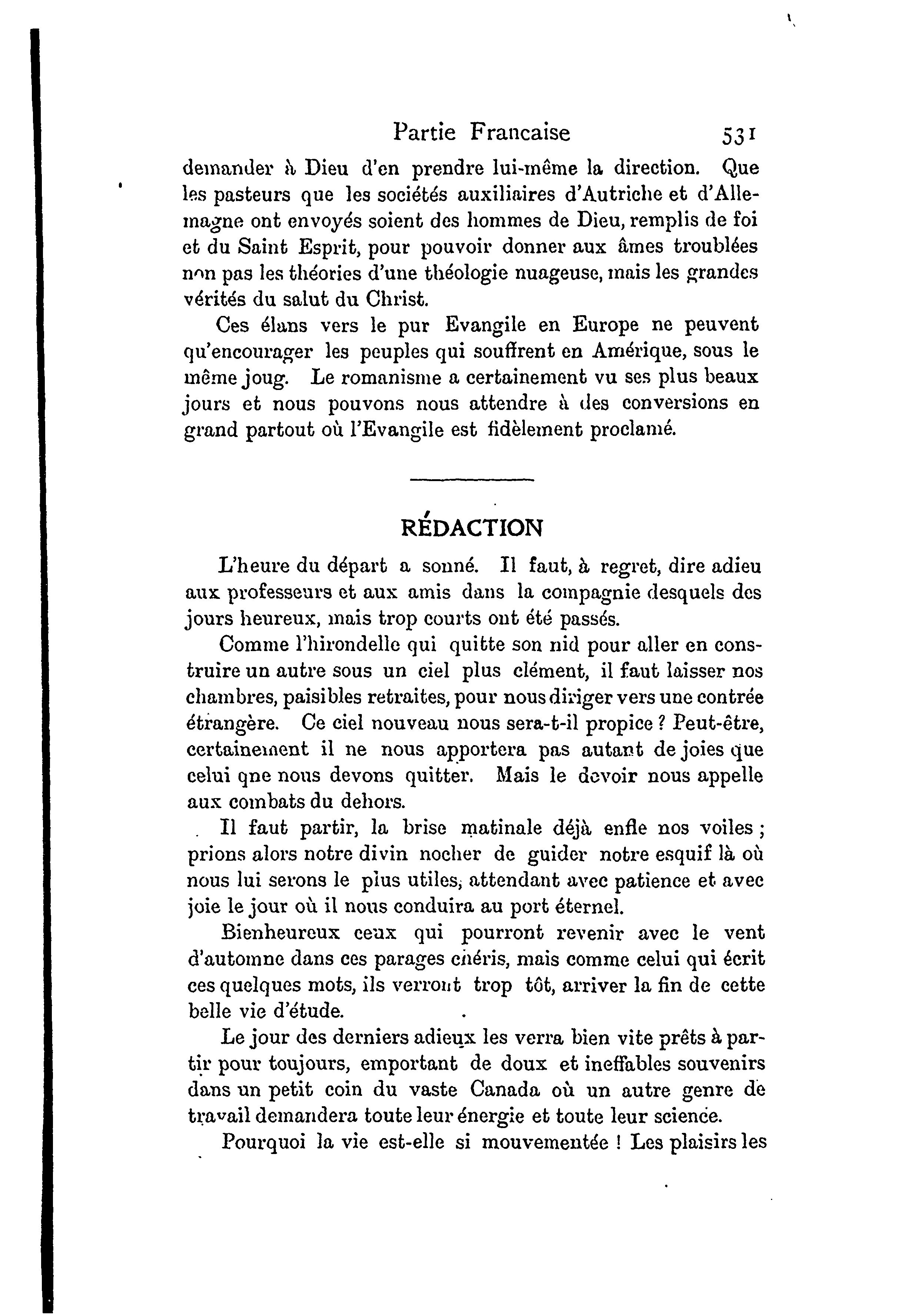 Partie Francaise 531

demander à Dieu d'en prendre lui-même la direction. Que les pasteurs que les sociétés auxiliaires d'Autriche et d'Allemagne ont envoyés soient des hommes de Dieu, remplis de foi et du Saint Esprit, pour pouvoir donner aux âmes troublées non pas les théories d'une théologie nuageuse, mais les grandes vérités du salut du Christ.

Ces élans vers le pur Evangile en Europe ne peuvent qu'encourager les peuples qui souffrent en Amérique, sous le même joug. Le romanisme a certainement vu ses plus beaux jours et nous pouvons nous attendre à des conversions en grand partout où l'Evangile est fidèlement proclamé.

RÉDACTION

L'heure du départ a sonné. Il faut, à regret, dire adieu aux professeurs et aux amis dans la compagnie desquels des jours heureux, mais trop courts ont été passés.

Comme l'hirondelle qui quitte son nid pour aller en construire un autre sous un ciel plus clément, il faut laisser nos chambres, paisibles retraites, pour nous diriger vers une contrée étrangère. Ce ciel nouveau nous sera-t-il propice ? Peut-être, certainement il ne nous apportera pas autant de joies que celui qne nous devons quitter. Mais le devoir nous appelle aux combats du dehors.

Il faut partir, la brise matinale déjà enfle nos voiles ; prions alors notre divin nocher de guider notre esquif là où nous lui serons le plus utiles, attendant avec patience et avec joie le jour où il nous conduira au port éternel.

Bienheureux ceux qui pourront revenir avec le vent d'automne dans ces parages chéris, mais comme celui qui écrit ces quelques mots, ils verront trop tôt, arriver la fin de cette belle vie d'étude.

Le jour des derniers adieux les verra bien vite prêts à partir pour toujours, emportant de doux et ineffables souvenirs dans un petit coin du vaste Canada où un autre genre de travail demandera toute leur énergie et toute leur science.

Pourquoi la vie est-elle si mouvementée ! Les plaisirs les